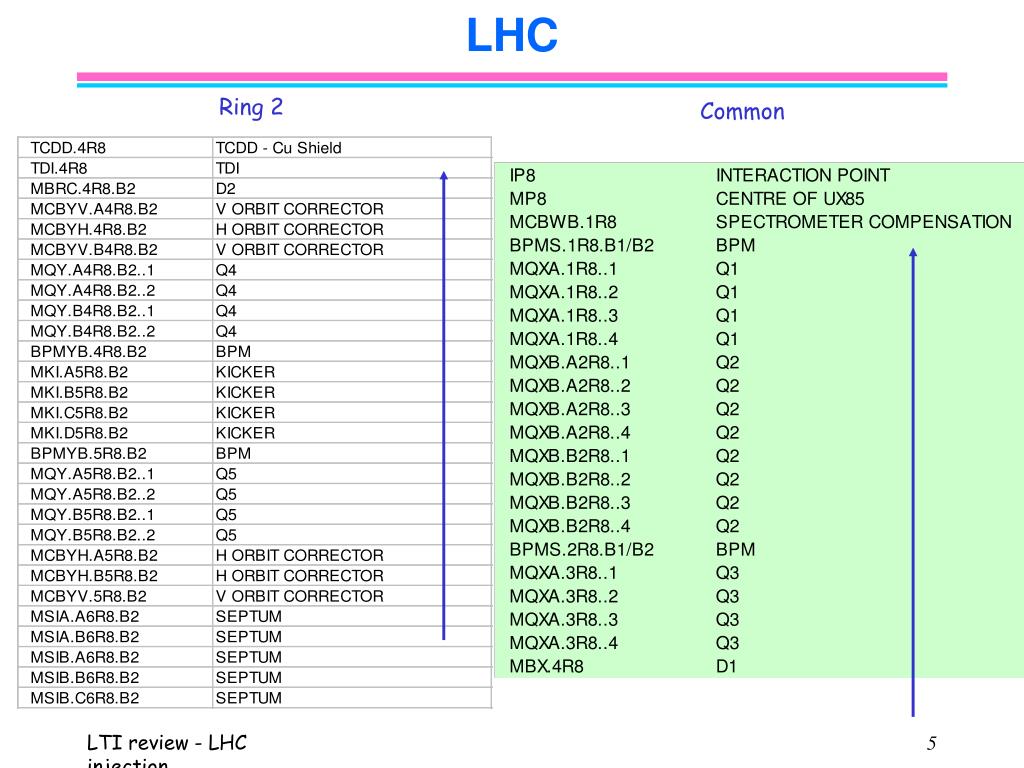 LHC

Ring 2

| TCDD.4R8 | TCDD - Cu Shield |
|---|---|
| TDI.4R8 | TDI |
| MBRC.4R8.B2 | D2 |
| MCBYV.A4R8.B2 | V ORBIT CORRECTOR |
| MCBYH.4R8.B2 | H ORBIT CORRECTOR |
| MCBYV.B4R8.B2 | V ORBIT CORRECTOR |
| MQY.A4R8.B2..1 | Q4 |
| MQY.A4R8.B2..2 | Q4 |
| MQY.B4R8.B2..1 | Q4 |
| MQY.B4R8.B2..2 | Q4 |
| BPMYB.4R8.B2 | BPM |
| MKI.A5R8.B2 | KICKER |
| MKI.B5R8.B2 | KICKER |
| MKI.C5R8.B2 | KICKER |
| MKI.D5R8.B2 | KICKER |
| BPMYB.5R8.B2 | BPM |
| MQY.A5R8.B2..1 | Q5 |
| MQY.A5R8.B2..2 | Q5 |
| MQY.B5R8.B2..1 | Q5 |
| MQY.B5R8.B2..2 | Q5 |
| MCBYH.A5R8.B2 | H ORBIT CORRECTOR |
| MCBYH.B5R8.B2 | H ORBIT CORRECTOR |
| MCBYV.5R8.B2 | V ORBIT CORRECTOR |
| MSIA.A6R8.B2 | SEPTUM |
| MSIA.B6R8.B2 | SEPTUM |
| MSIB.A6R8.B2 | SEPTUM |
| MSIB.B6R8.B2 | SEPTUM |
| MSIB.C6R8.B2 | SEPTUM |

Common

| IP8 | INTERACTION POINT |
|---|---|
| MP8 | CENTRE OF UX85 |
| MCBWB.1R8 | SPECTROMETER COMPENSATION |
| BPMS.1R8.B1/B2 | BPM |
| MQXA.1R8..1 | Q1 |
| MQXA.1R8..2 | Q1 |
| MQXA.1R8..3 | Q1 |
| MQXA.1R8..4 | Q1 |
| MQXB.A2R8..1 | Q2 |
| MQXB.A2R8..2 | Q2 |
| MQXB.A2R8..3 | Q2 |
| MQXB.A2R8..4 | Q2 |
| MQXB.B2R8..1 | Q2 |
| MQXB.B2R8..2 | Q2 |
| MQXB.B2R8..3 | Q2 |
| MQXB.B2R8..4 | Q2 |
| BPMS.2R8.B1/B2 | BPM |
| MQXA.3R8..1 | Q3 |
| MQXA.3R8..2 | Q3 |
| MQXA.3R8..3 | Q3 |
| MQXA.3R8..4 | Q3 |
| MBX.4R8 | D1 |

LTI review - LHC injection

5